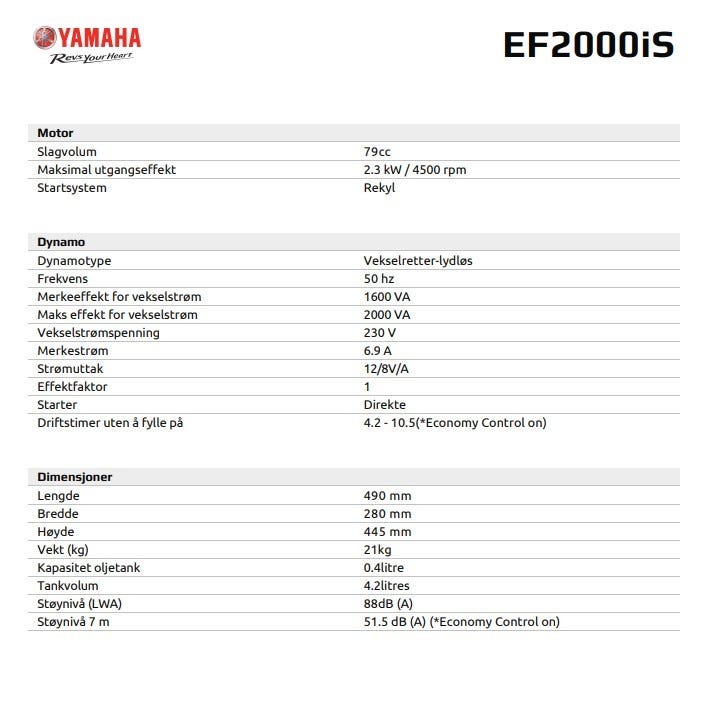 YAMAHA
Revs Your Heart

EF2000iS

| Motor | |
|---|---|
| Slagvolum | 79cc |
| Maksimal utgangseffekt | 2.3 kW / 4500 rpm |
| Startsystem | Rekyl |

| Dynamo | |
|---|---|
| Dynamotype | Vekselretter-lydløs |
| Frekvens | 50 hz |
| Merkeeffekt for vekselstrøm | 1600 VA |
| Maks effekt for vekselstrøm | 2000 VA |
| Vekselstrømspenning | 230 V |
| Merkestrøm | 6.9 A |
| Strømuttak | 12/8V/A |
| Effektfaktor | 1 |
| Starter | Direkte |
| Driftstimer uten å fylle på | 4.2 - 10.5(*Economy Control on) |

| Dimensjoner | |
|---|---|
| Lengde | 490 mm |
| Bredde | 280 mm |
| Høyde | 445 mm |
| Vekt (kg) | 21kg |
| Kapasitet oljetank | 0.4litre |
| Tankvolum | 4.2litres |
| Støynivå (LWA) | 88dB (A) |
| Støynivå 7 m | 51.5 dB (A) (*Economy Control on) |